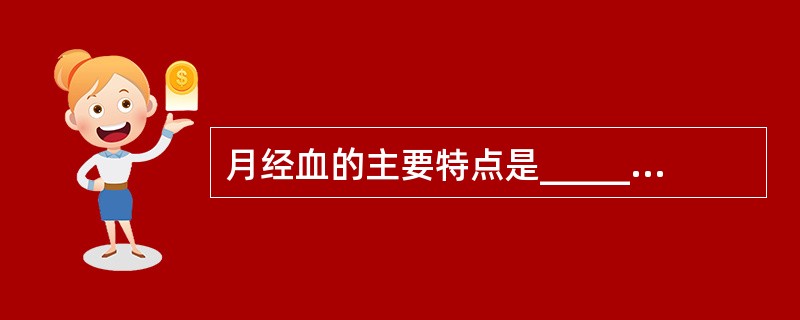 $
月经血的主要特点是_____...